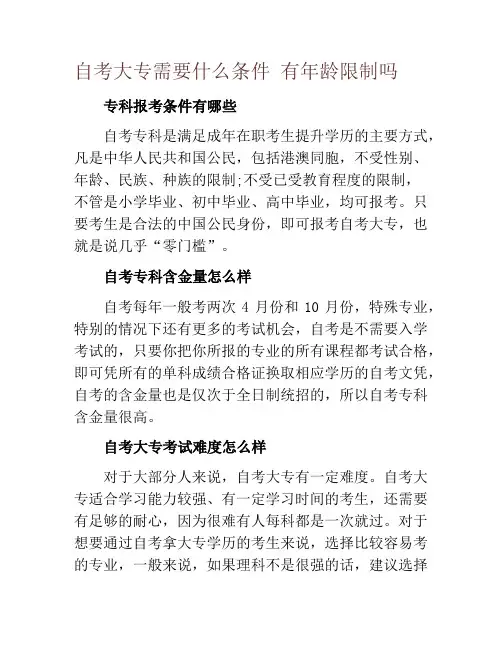 自考大专需要什么条件 有年龄限制吗

专科报考条件有哪些

自考专科是满足成年在职考生提升学历的主要方式，凡是中华人民共和国公民，包括港澳同胞，不受性别、年龄、民族、种族的限制;不受已受教育程度的限制，不管是小学毕业、初中毕业、高中毕业，均可报考。只要考生是合法的中国公民身份，即可报考自考大专，也就是说几乎“零门槛”。

自考专科含金量怎么样

自考每年一般考两次 4 月份和 10 月份，特殊专业，特别的情况下还有更多的考试机会，自考是不需要入学考试的，只要你把你所报的专业的所有课程都考试合格，即可凭所有的单科成绩合格证换取相应学历的自考文凭，自考的含金量也是仅次于全日制统招的，所以自考专科含金量很高。

自考大专考试难度怎么样

对于大部分人来说，自考大专有一定难度。自考大专适合学习能力较强、有一定学习时间的考生，还需要有足够的耐心，因为很难有人每科都是一次就过。对于想要通过自考拿大专学历的考生来说，选择比较容易考的专业，一般来说，如果理科不是很强的话，建议选择